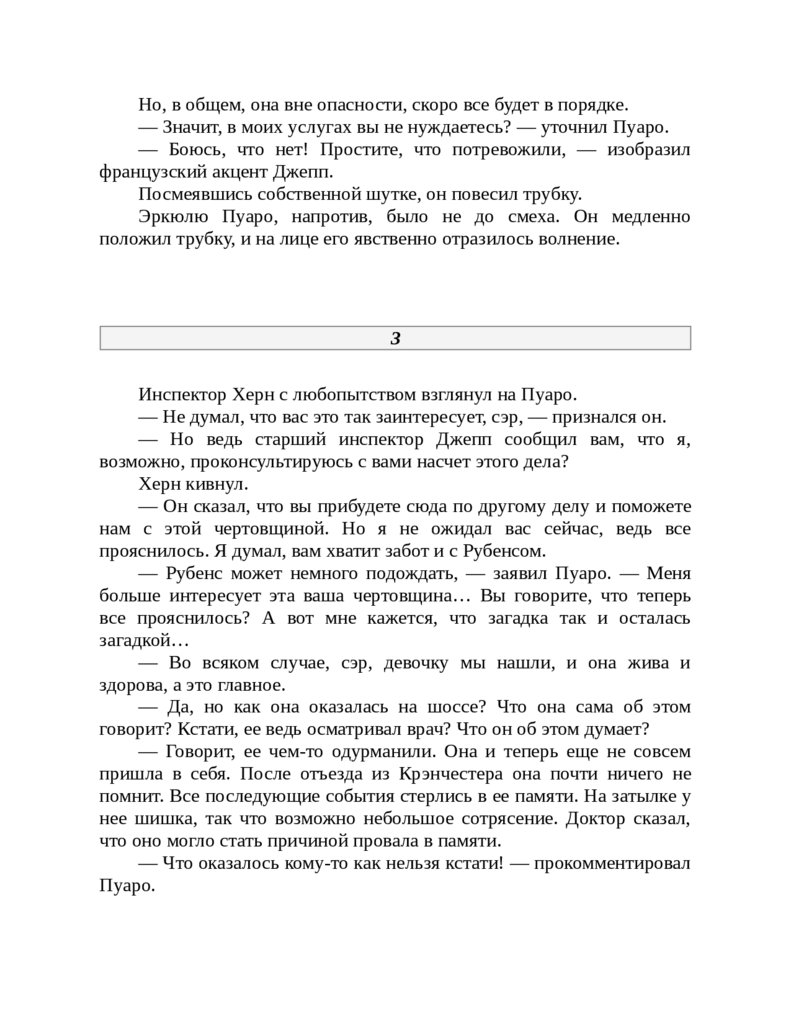 Но, в общем, она вне опасности, скоро все будет в порядке.

— Значит, в моих услугах вы не нуждаетесь? — уточнил Пуаро.

— Боюсь, что нет! Простите, что потревожили, — изобразил французский акцент Джепп.

Посмеявшись собственной шутке, он повесил трубку.

Эркюлю Пуаро, напротив, было не до смеха. Он медленно положил трубку, и на лице его явственно отразилось волнение.

3

Инспектор Херн с любопытством взглянул на Пуаро.

— Не думал, что вас это так заинтересует, сэр, — признался он.

— Но ведь старший инспектор Джепп сообщил вам, что я, возможно, проконсультируюсь с вами насчет этого дела?

Херн кивнул.

— Он сказал, что вы прибудете сюда по другому делу и поможете нам с этой чертовщиной. Но я не ожидал вас сейчас, ведь все прояснилось. Я думал, вам хватит забот и с Рубенсом.

— Рубенс может немного подождать, — заявил Пуаро. — Меня больше интересует эта ваша чертовщина… Вы говорите, что теперь все прояснилось? А вот мне кажется, что загадка так и осталась загадкой…

— Во всяком случае, сэр, девочку мы нашли, и она жива и здорова, а это главное.

— Да, но как она оказалась на шоссе? Что она сама об этом говорит? Кстати, ее ведь осматривал врач? Что он об этом думает?

— Говорит, ее чем-то одурманили. Она и теперь еще не совсем пришла в себя. После отъезда из Крэнчестера она почти ничего не помнит. Все последующие события стерлись в ее памяти. На затылке у нее шишка, так что возможно небольшое сотрясение. Доктор сказал, что оно могло стать причиной провала в памяти.

— Что оказалось кому-то как нельзя кстати! — прокомментировал Пуаро.